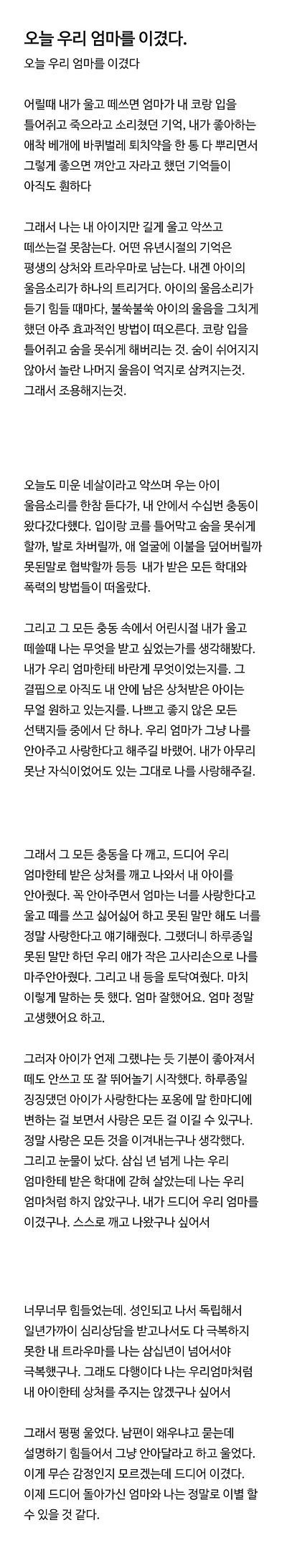 오늘 우리 엄마를 이겼다.

오늘 우리 엄마를 이겼다

어릴때 내가 울고 떼쓰면 엄마가 내 코랑 입을 틀어쥐고 죽으라고 소리쳤던 기억, 내가 좋아하는 애착 베개에 바퀴벌레 퇴치약을 한 통 다 뿌리면서 그렇게 좋으면 껴안고 자라고 했던 기억들이 아직도 훤하다

그래서 나는 내 아이지만 길게 울고 악쓰고 떼쓰는걸 못참는다. 어떤 유년시절의 기억은 평생의 상처와 트라우마로 남는다. 내겐 아이의 울음소리가 하나의 트리거다. 아이의 울음소리가 듣기 힘들 때마다, 불쑥불쑥 아이의 울음을 그치게 했던 아주 효과적인 방법이 떠오른다. 코랑 입을 틀어쥐고 숨을 못쉬게 해버리는 것. 숨이 쉬어지지 않아서 놀란 나머지 울음이 억지로 삼켜지는것. 그래서 조용해지는것.

오늘도 미운 네살이라고 악쓰며 우는 아이 울음소리를 한참 듣다가, 내 안에서 수십번 충동이 왔다갔다했다. 입이랑 코를 틀어막고 숨을 못쉬게 할까, 발로 차버릴까, 애 얼굴에 이불을 덮어버릴까 못된말로 협박할까 등등 내가 받은 모든 학대와 폭력의 방법들이 떠올랐다.

그리고 그 모든 충동 속에서 어린시절 내가 울고 떼쓸때 나는 무엇을 받고 싶었는가를 생각해봤다. 내가 우리 엄마한테 바란게 무엇이었는지를. 그 결핍으로 아직도 내 안에 남은 상처받은 아이는 무얼 원하고 있는지를. 나쁘고 좋지 않은 모든 선택지들 중에서 단 하나. 우리 엄마가 그냥 나를 안아주고 사랑한다고 해주길 바랬어. 내가 아무리 못난 자식이었어도 있는 그대로 나를 사랑해주길.

그래서 그 모든 충동을 다 깨고, 드디어 우리 엄마한테 받은 상처를 깨고 나와서 내 아이를 안아줬다. 꼭 안아주면서 엄마는 너를 사랑한다고 울고 떼를 쓰고 싫어싫어 하고 못된 말만 해도 너를 정말 사랑한다고 얘기해줬다. 그랬더니 하루종일 못된 말만 하던 우리 애가 작은 고사리손으로 나를 마주안아줬다. 그리고 내 등을 토닥여줬다. 마치 이렇게 말하는 듯 했다. 엄마 잘했어요. 엄마 정말 고생했어요 하고.

그러자 아이가 언제 그랬냐는 듯 기분이 좋아져서 떼도 안쓰고 또 잘 뛰어놀기 시작했다. 하루종일 징징댔던 아이가 사랑한다는 포옹에 말 한마디에 변하는 걸 보면서 사랑은 모든 걸 이길 수 있구나. 정말 사랑은 모든 것을 이겨내는구나 생각했다. 그리고 눈물이 났다. 삼십 년 넘게 나는 우리 엄마한테 받은 학대에 갇혀 살았는데 나는 우리 엄마처럼 하지 않았구나. 내가 드디어 우리 엄마를 이겼구나. 스스로 깨고 나왔구나 싶어서

너무너무 힘들었는데. 성인되고 나서 독립해서 일년가까이 심리상담을 받고나서도 다 극복하지 못한 내 트라우마를 나는 삼십년이 넘어서야 극복했구나. 그래도 다행이다 나는 우리엄마처럼 내 아이한테 상처를 주지는 않겠구나 싶어서

그래서 펑펑 울었다. 남편이 왜우냐고 묻는데 설명하기 힘들어서 그냥 안아달라고 하고 울었다. 이게 무슨 감정인지 모르겠는데 드디어 이겼다. 이제 드디어 돌아가신 엄마와 나는 정말로 이별 할 수 있을 것 같다.